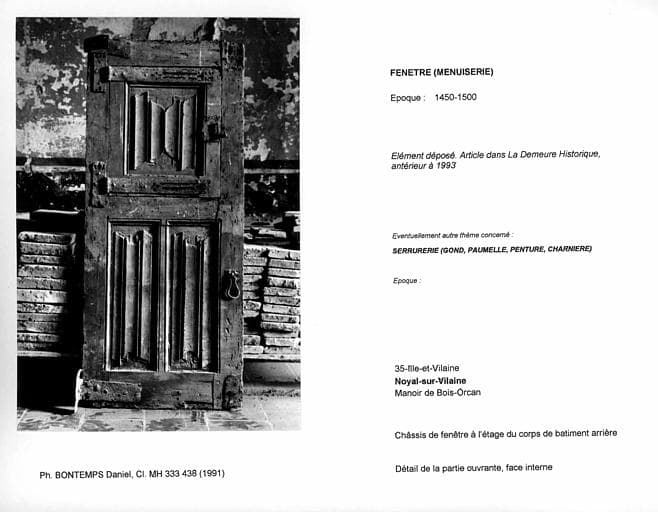 FENETRE (MENUISERIE)

Epoque : 1450-1500

Elément déposé. Article dans La Demeure Historique, antérieur à 1993

Eventuellement autre thème concerné :

SERRURERIE (GOND, PAUMELLE, PENTURE, CHARNIERE)

Epoque :

35-Ille-et-Vilaine
Noyal-sur-Vilaine
Manoir de Bois-Orcan

Châssis de fenêtre à l'étage du corps de batiment arrière

Détail de la partie ouvrante, face interne

Ph. BONTEMPS Daniel, Cl. MH 333 438 (1991)